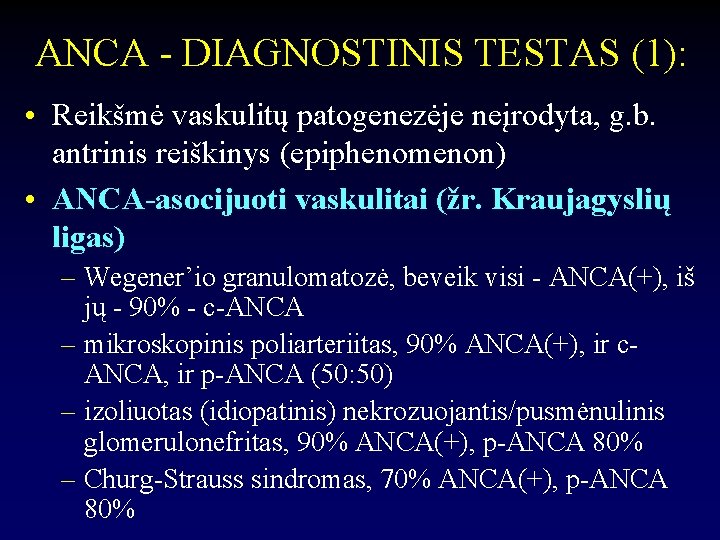 ANCA - DIAGNOSTINIS TESTAS (1):

• Reikšmė vaskulitų patogenezėje neįrodyta, g.b. antrinis reiškinys (epiphenomenon)

• ANCA-asocijuoti vaskulitai (žr. Kraujagyslių ligas)

– Wegener'io granulomatozė, beveik visi - ANCA(+), iš jų - 90% - c-ANCA

– mikroskopinis poliarteriitas, 90% ANCA(+), ir c-ANCA, ir p-ANCA (50:50)

– izoliuotas (idiopatinis) nekrozuojantis/pusmėnulinis glomerulonefritas, 90% ANCA(+), p-ANCA 80%

– Churg-Strauss sindromas, 70% ANCA(+), p-ANCA 80%